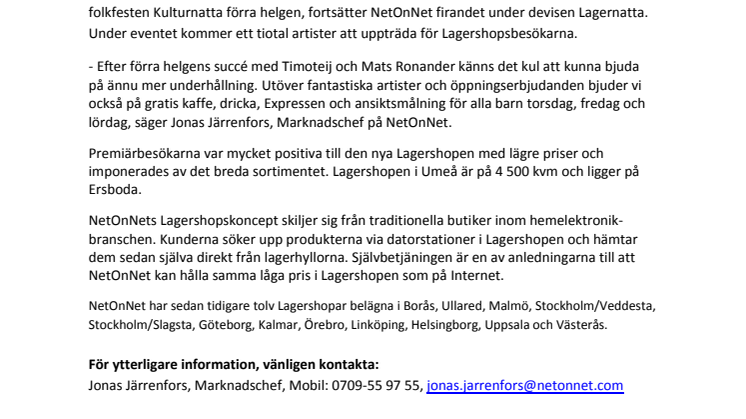 folkfesten Kulturnatta förra helgen, fortsätter NetOnNet firandet under devisen Lagernatta. Under eventet kommer ett tiotal artister att uppträda för Lagershopsbesökarna.

- Efter förra helgens succé med Timoteij och Mats Ronander känns det kul att kunna bjuda på ännu mer underhållning. Utöver fantastiska artister och öppningserbjudanden bjuder vi också på gratis kaffe, dricka, Expressen och ansiktsmålning för alla barn torsdag, fredag och lördag, säger Jonas Järrenfors, Marknadschef på NetOnNet.

Premiärbesökarna var mycket positiva till den nya Lagershopen med lägre priser och imponerades av det breda sortimentet. Lagershopen i Umeå är på 4 500 kvm och ligger på Ersboda.

NetOnNets Lagershopskoncept skiljer sig från traditionella butiker inom hemelektronikbranschen. Kunderna söker upp produkterna via datorstationer i Lagershopen och hämtar dem sedan själva direkt från lagerhyllorna. Självbetjäningen är en av anledningarna till att NetOnNet kan hålla samma låga pris i Lagershopen som på Internet.

NetOnNet har sedan tidigare tolv Lagershopar belägna i Borås, Ullared, Malmö, Stockholm/Veddesta, Stockholm/Slagsta, Göteborg, Kalmar, Örebro, Linköping, Helsingborg, Uppsala och Västerås.

För ytterligare information, vänligen kontakta:
Jonas Järrenfors, Marknadschef, Mobil: 0709-55 97 55, jonas.jarrenfors@netonnet.com